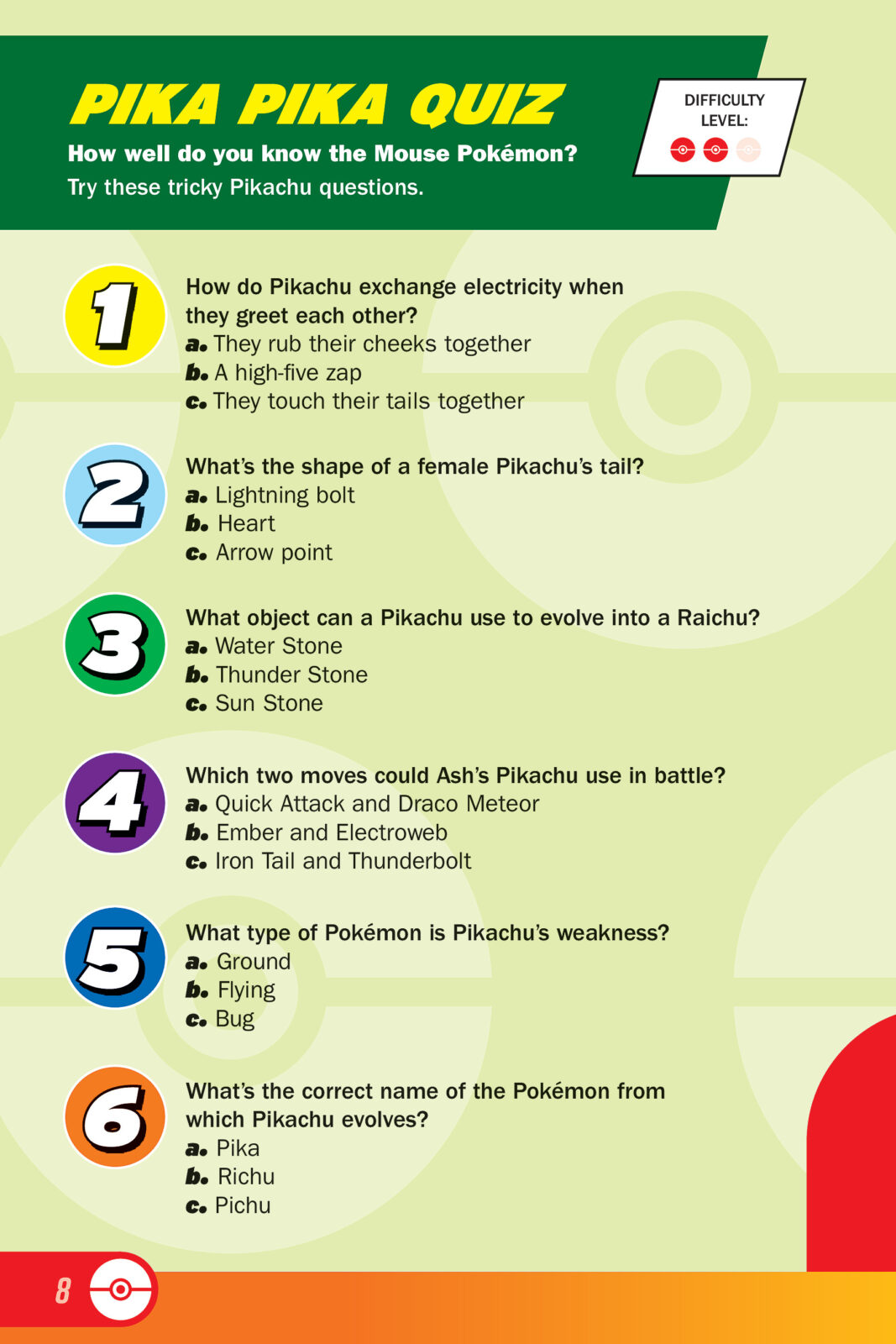 PIKA PIKA QUIZ
How well do you know the Mouse Pokémon?
Try these tricky Pikachu questions.

DIFFICULTY LEVEL:

1
How do Pikachu exchange electricity when they greet each other?
a. They rub their cheeks together
b. A high-five zap
c. They touch their tails together

2
What's the shape of a female Pikachu's tail?
a. Lightning bolt
b. Heart
c. Arrow point

3
What object can a Pikachu use to evolve into a Raichu?
a. Water Stone
b. Thunder Stone
c. Sun Stone

4
Which two moves could Ash's Pikachu use in battle?
a. Quick Attack and Draco Meteor
b. Ember and Electroweb
c. Iron Tail and Thunderbolt

5
What type of Pokémon is Pikachu's weakness?
a. Ground
b. Flying
c. Bug

6
What's the correct name of the Pokémon from which Pikachu evolves?
a. Pika
b. Richu
c. Pichu

8